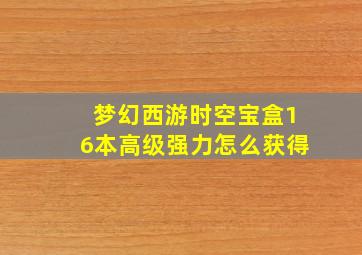 梦幻西游时空宝盒16本高级强力怎么获得